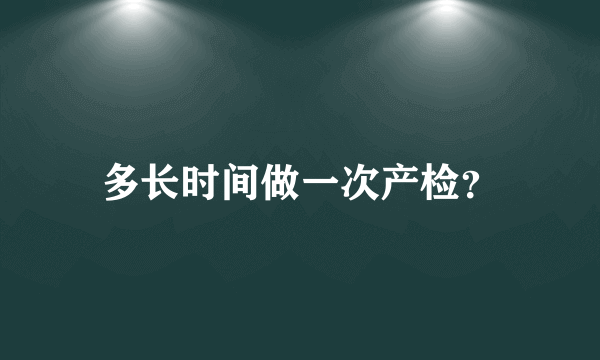 多长时间做一次产检?